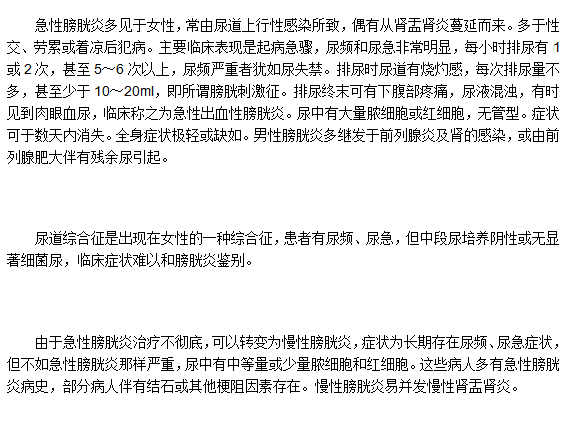 急性膀胱炎多见于女性，常由尿道上行性感染所致，偶有从肾盂肾炎蔓延而来。多于性交、劳累或着凉后犯病。主要临床表现是起病急骤，尿频和尿急非常明显，每小时排尿有 1 或 2 次，甚至 5～6 次以上，尿频严重者犹如尿失禁。排尿时尿道有烧灼感，每次排尿量不多，甚至少于 10～20ml，即所谓膀胱刺激征。排尿终末可有下腹部疼痛，尿液混浊，有时见到肉眼血尿，临床称之为急性出血性膀胱炎。尿中有大量脓细胞或红细胞，无管型。症状可于数天内消失。全身症状极轻或缺如。男性膀胱炎多继发于前列腺炎及肾的感染，或由前列腺肥大伴有残余尿引起。

尿道综合征是出现在女性的一种综合征，患者有尿频、尿急，但中段尿培养阴性或无显著细菌尿，临床症状难以和膀胱炎鉴别。

由于急性膀胱炎治疗不彻底，可以转变为慢性膀胱炎，症状为长期存在尿频、尿急症状，但不如急性膀胱炎那样严重，尿中有中等量或少量脓细胞和红细胞。这些病人多有急性膀胱炎病史，部分病人伴有结石或其他梗阻因素存在。慢性膀胱炎易并发慢性肾盂肾炎。